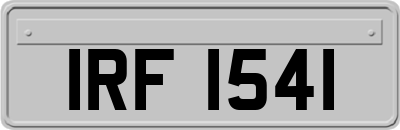 IRF 1541